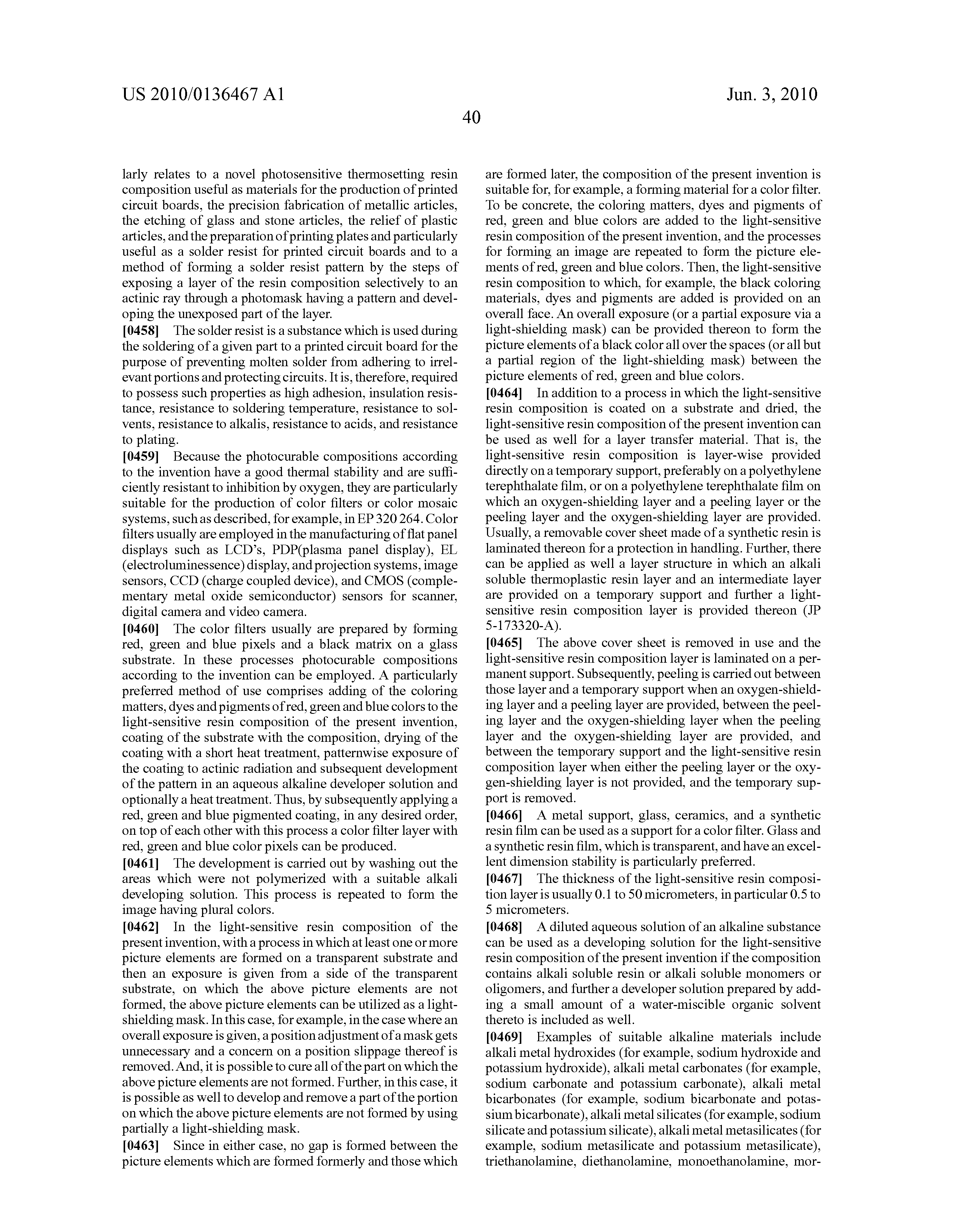 US 2010/0136467 A1

Jun. 3, 2010

40

larly relates to a novel photosensitive thermosetting resin composition useful as materials for the production of printed circuit boards, the precision fabrication of metallic articles, the etching of glass and stone articles, the relief of plastic articles, and the preparation of printing plates and particularly useful as a solder resist for printed circuit boards and to a method of forming a solder resist pattern by the steps of exposing a layer of the resin composition selectively to an actinic ray through a photomask having a pattern and developing the unexposed part of the layer.

[0458] The solder resist is a substance which is used during the soldering of a given part to a printed circuit board for the purpose of preventing molten solder from adhering to irrelevant portions and protecting circuits. It is, therefore, required to possess such properties as high adhesion, insulation resistance, resistance to soldering temperature, resistance to solvents, resistance to alkalis, resistance to acids, and resistance to plating.

[0459] Because the photocurable compositions according to the invention have a good thermal stability and are sufficiently resistant to inhibition by oxygen, they are particularly suitable for the production of color filters or color mosaic systems, such as described, for example, in EP 320 264. Color filters usually are employed in the manufacturing of flat panel displays such as LCD's, PDP(plasma panel display), EL (electroluminessence) display, and projection systems, image sensors, CCD (charge coupled device), and CMOS (complementary metal oxide semiconductor) sensors for scanner, digital camera and video camera.

[0460] The color filters usually are prepared by forming red, green and blue pixels and a black matrix on a glass substrate. In these processes photocurable compositions according to the invention can be employed. A particularly preferred method of use comprises adding of the coloring matters, dyes and pigments of red, green and blue colors to the light-sensitive resin composition of the present invention, coating of the substrate with the composition, drying of the coating with a short heat treatment, patternwise exposure of the coating to actinic radiation and subsequent development of the pattern in an aqueous alkaline developer solution and optionally a heat treatment. Thus, by subsequently applying a red, green and blue pigmented coating, in any desired order, on top of each other with this process a color filter layer with red, green and blue color pixels can be produced.

[0461] The development is carried out by washing out the areas which were not polymerized with a suitable alkali developing solution. This process is repeated to form the image having plural colors.

[0462] In the light-sensitive resin composition of the present invention, with a process in which at least one or more picture elements are formed on a transparent substrate and then an exposure is given from a side of the transparent substrate, on which the above picture elements are not formed, the above picture elements can be utilized as a light-shielding mask. In this case, for example, in the case where an overall exposure is given, a position adjustment of a mask gets unnecessary and a concern on a position slippage thereof is removed. And, it is possible to cure all of the part on which the above picture elements are not formed. Further, in this case, it is possible as well to develop and remove a part of the portion on which the above picture elements are not formed by using partially a light-shielding mask.

[0463] Since in either case, no gap is formed between the picture elements which are formed formerly and those which are formed later, the composition of the present invention is suitable for, for example, a forming material for a color filter. To be concrete, the coloring matters, dyes and pigments of red, green and blue colors are added to the light-sensitive resin composition of the present invention, and the processes for forming an image are repeated to form the picture elements of red, green and blue colors. Then, the light-sensitive resin composition to which, for example, the black coloring materials, dyes and pigments are added is provided on an overall face. An overall exposure (or a partial exposure via a light-shielding mask) can be provided thereon to form the picture elements of a black color all over the spaces (or all but a partial region of the light-shielding mask) between the picture elements of red, green and blue colors.

[0464] In addition to a process in which the light-sensitive resin composition is coated on a substrate and dried, the light-sensitive resin composition of the present invention can be used as well for a layer transfer material. That is, the light-sensitive resin composition is layer-wise provided directly on a temporary support, preferably on a polyethylene terephthalate film, or on a polyethylene terephthalate film on which an oxygen-shielding layer and a peeling layer or the peeling layer and the oxygen-shielding layer are provided. Usually, a removable cover sheet made of a synthetic resin is laminated thereon for a protection in handling. Further, there can be applied as well a layer structure in which an alkali soluble thermoplastic resin layer and an intermediate layer are provided on a temporary support and further a light-sensitive resin composition layer is provided thereon (JP 5-173320-A).

[0465] The above cover sheet is removed in use and the light-sensitive resin composition layer is laminated on a permanent support. Subsequently, peeling is carried out between those layer and a temporary support when an oxygen-shielding layer and a peeling layer are provided, between the peeling layer and the oxygen-shielding layer when the peeling layer and the oxygen-shielding layer are provided, and between the temporary support and the light-sensitive resin composition layer when either the peeling layer or the oxygen-shielding layer is not provided, and the temporary support is removed.

[0466] A metal support, glass, ceramics, and a synthetic resin film can be used as a support for a color filter. Glass and a synthetic resin film, which is transparent, and have an excellent dimension stability is particularly preferred.

[0467] The thickness of the light-sensitive resin composition layer is usually 0.1 to 50 micrometers, in particular 0.5 to 5 micrometers.

[0468] A diluted aqueous solution of an alkaline substance can be used as a developing solution for the light-sensitive resin composition of the present invention if the composition contains alkali soluble resin or alkali soluble monomers or oligomers, and further a developer solution prepared by adding a small amount of a water-miscible organic solvent thereto is included as well.

[0469] Examples of suitable alkaline materials include alkali metal hydroxides (for example, sodium hydroxide and potassium hydroxide), alkali metal carbonates (for example, sodium carbonate and potassium carbonate), alkali metal bicarbonates (for example, sodium bicarbonate and potassium bicarbonate), alkali metal silicates (for example, sodium silicate and potassium silicate), alkali metal metasilicates (for example, sodium metasilicate and potassium metasilicate), triethanolamine, diethanolamine, monoethanolamine, mor-